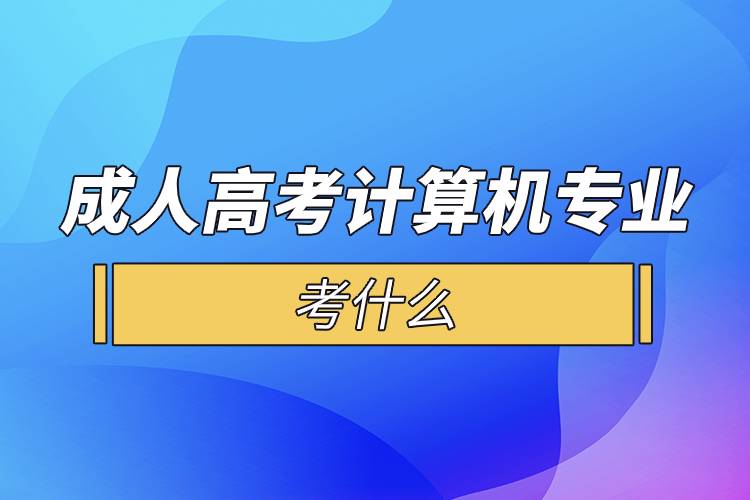 成人高考计算机专业

考什么